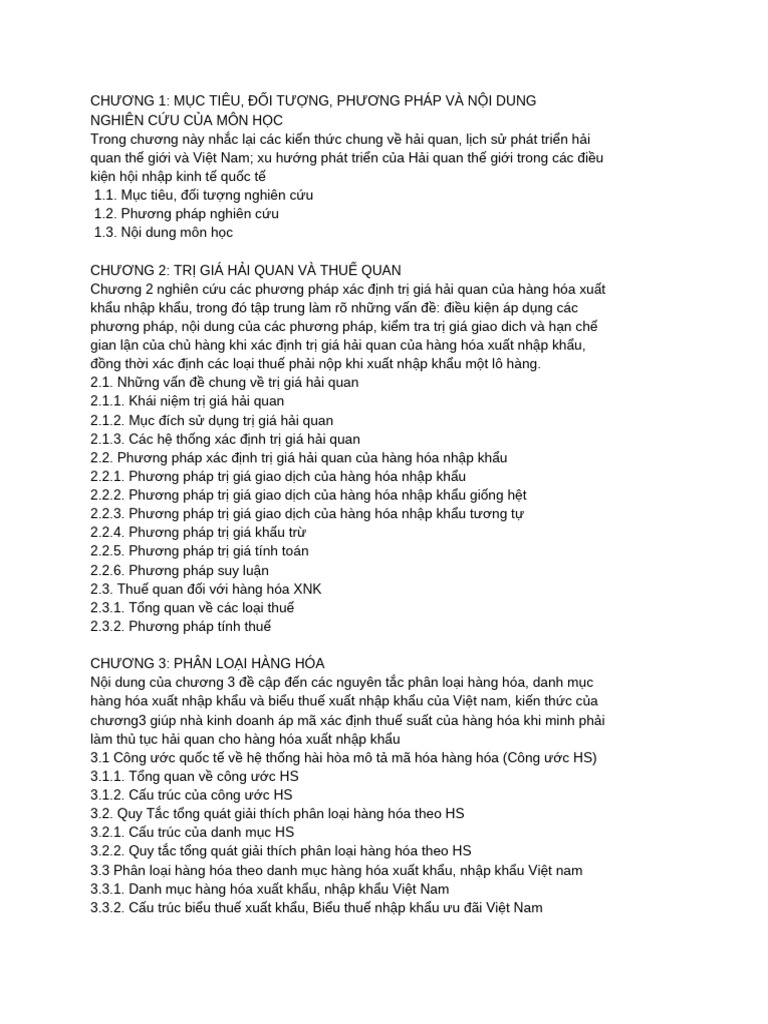 CHƯƠNG 1: MỤC TIÊU, ĐỐI TƯỢNG, PHƯƠNG PHÁP VÀ NỘI DUNG NGHIÊN CỨU CỦA MÔN HỌC
Trong chương này nhắc lại các kiến thức chung về hải quan, lịch sử phát triển hải quan thế giới và Việt Nam; xu hướng phát triển của Hải quan thế giới trong các điều kiện hội nhập kinh tế quốc tế
1.1. Mục tiêu, đối tượng nghiên cứu
1.2. Phương pháp nghiên cứu
1.3. Nội dung môn học

CHƯƠNG 2: TRỊ GIÁ HẢI QUAN VÀ THUẾ QUAN
Chương 2 nghiên cứu các phương pháp xác định trị giá hải quan của hàng hóa xuất khẩu nhập khẩu, trong đó tập trung làm rõ những vấn đề: điều kiện áp dụng các phương pháp, nội dung của các phương pháp, kiểm tra trị giá giao dich và hạn chế gian lận của chủ hàng khi xác định trị giá hải quan của hàng hóa xuất nhập khẩu, đồng thời xác định các loại thuế phải nộp khi xuất nhập khẩu một lô hàng.
2.1. Những vấn đề chung về trị giá hải quan
2.1.1. Khái niệm trị giá hải quan
2.1.2. Mục đích sử dụng trị giá hải quan
2.1.3. Các hệ thống xác định trị giá hải quan
2.2. Phương pháp xác định trị giá hải quan của hàng hóa nhập khẩu
2.2.1. Phương pháp trị giá giao dịch của hàng hóa nhập khẩu
2.2.2. Phương pháp trị giá giao dịch của hàng hóa nhập khẩu giống hệt
2.2.3. Phương pháp trị giá giao dịch của hàng hóa nhập khẩu tương tự
2.2.4. Phương pháp trị giá khấu trừ
2.2.5. Phương pháp trị giá tính toán
2.2.6. Phương pháp suy luận
2.3. Thuế quan đối với hàng hóa XNK
2.3.1. Tổng quan về các loại thuế
2.3.2. Phương pháp tính thuế

CHƯƠNG 3: PHÂN LOẠI HÀNG HÓA
Nội dung của chương 3 đề cập đến các nguyên tắc phân loại hàng hóa, danh mục hàng hóa xuất nhập khẩu và biểu thuế xuất nhập khẩu của Việt nam, kiến thức của chương3 giúp nhà kinh doanh áp mã xác định thuế suất của hàng hóa khi minh phải làm thủ tục hải quan cho hàng hóa xuất nhập khẩu
3.1 Công ước quốc tế về hệ thống hài hòa mô tả mã hóa hàng hóa (Công ước HS)
3.1.1. Tổng quan về công ước HS
3.1.2. Cấu trúc của công ước HS
3.2. Quy Tắc tổng quát giải thích phân loại hàng hóa theo HS
3.2.1. Cấu trúc của danh mục HS
3.2.2. Quy tắc tổng quát giải thích phân loại hàng hóa theo HS
3.3 Phân loại hàng hóa theo danh mục hàng hóa xuất khẩu, nhập khẩu Việt nam
3.3.1. Danh mục hàng hóa xuất khẩu, nhập khẩu Việt Nam
3.3.2. Cấu trúc biểu thuế xuất khẩu, Biểu thuế nhập khẩu ưu đãi Việt Nam